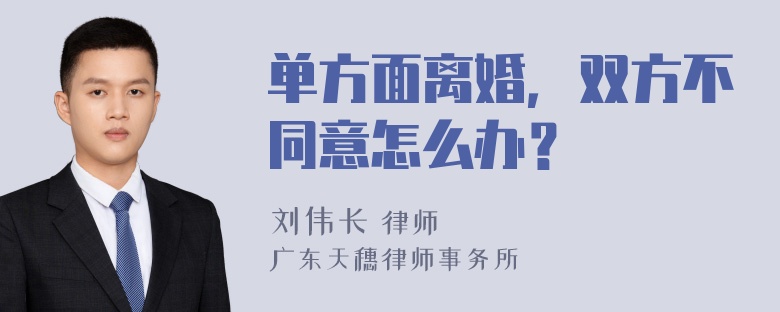 单方面离婚，双方不同意怎么办？

刘伟长 律师
广东天穗律师事务所